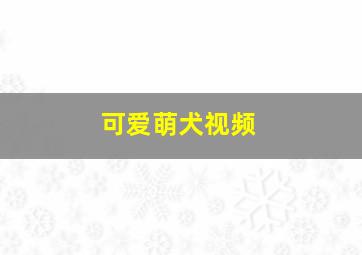 可爱萌犬视频